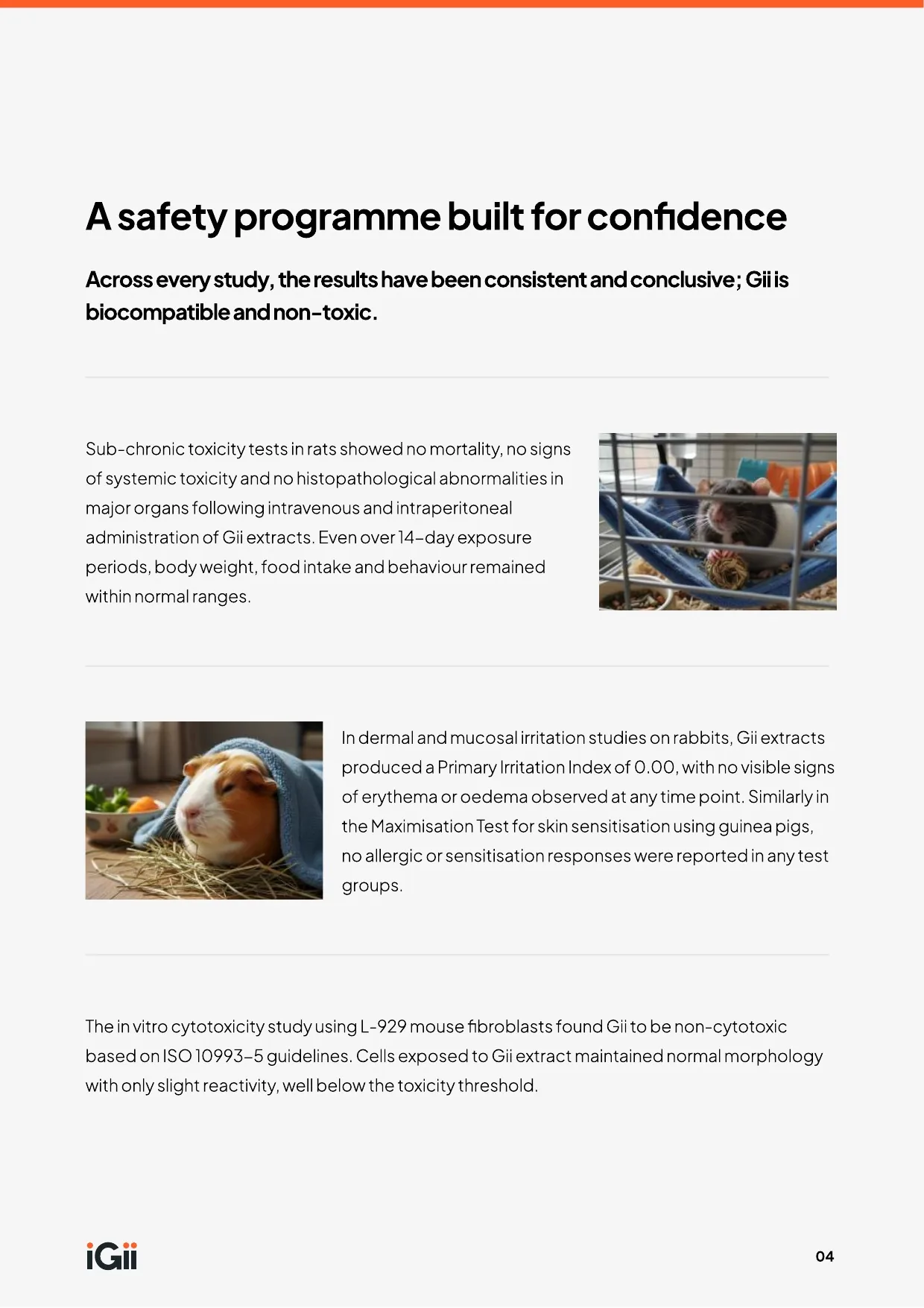 A safety programme built for confidence

Across every study, the results have been consistent and conclusive; Gii is biocompatible and non-toxic.

Sub-chronic toxicity tests in rats showed no mortality, no signs of systemic toxicity and no histopathological abnormalities in major organs following intravenous and intraperitoneal administration of Gii extracts. Even over 14-day exposure periods, body weight, food intake and behaviour remained within normal ranges.

In dermal and mucosal irritation studies on rabbits, Gii extracts produced a Primary Irritation Index of 0.00, with no visible signs of erythema or oedema observed at any time point. Similarly in the Maximisation Test for skin sensitisation using guinea pigs, no allergic or sensitisation responses were reported in any test groups.

The in vitro cytotoxicity study using L-929 mouse fibroblasts found Gii to be non-cytotoxic based on ISO 10993-5 guidelines. Cells exposed to Gii extract maintained normal morphology with only slight reactivity, well below the toxicity threshold.

iGii

04